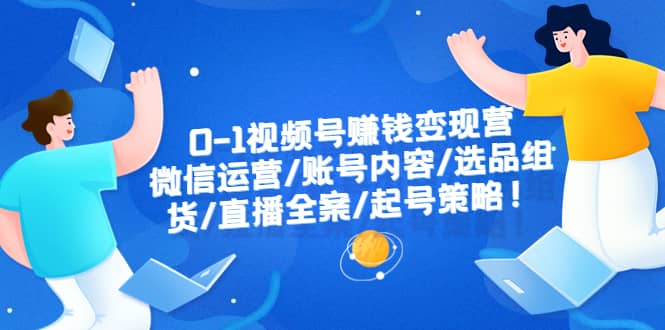 0-1视频号赚钱变现营
微信运营/账号内容/选品组
货/直播全案/起号策略！